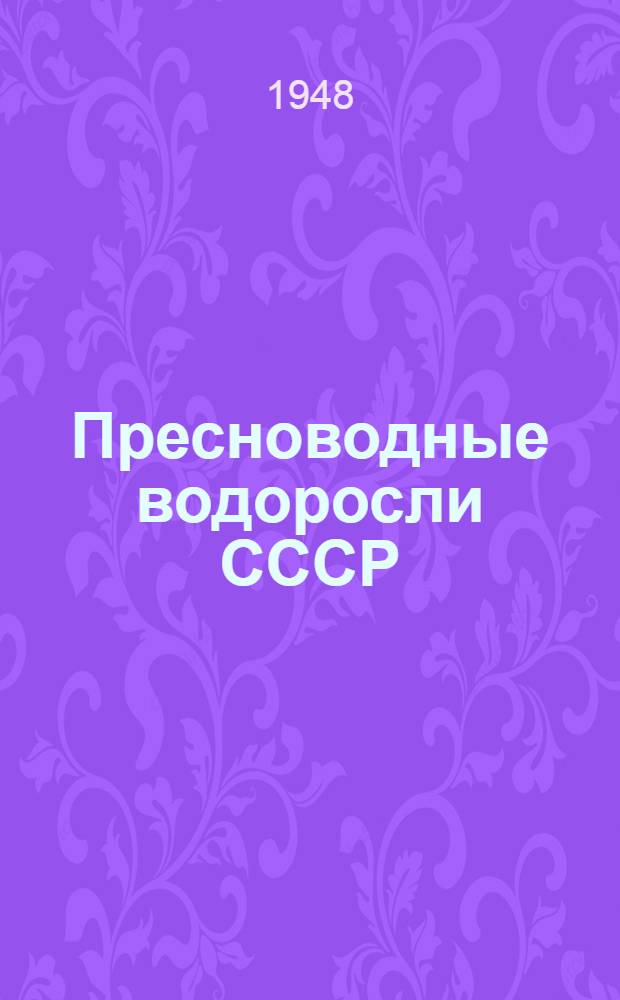 1948

Пресноводные водоросли СССР